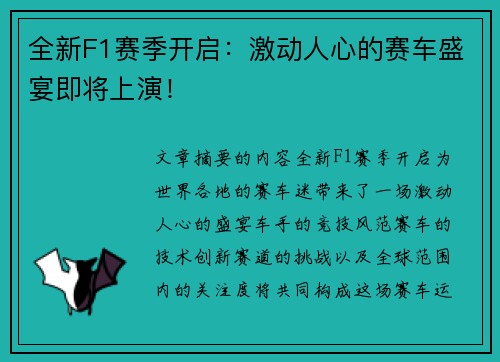 全新F1赛季开启：激动人心的赛车盛宴即将上演！

文章摘要的内容全新F1赛季开启为世界各地的赛车迷带来了一场激动人心的盛宴车手的竞技风范赛车的技术创新赛道的挑战以及全球范围内的关注度将共同构成这场赛车运